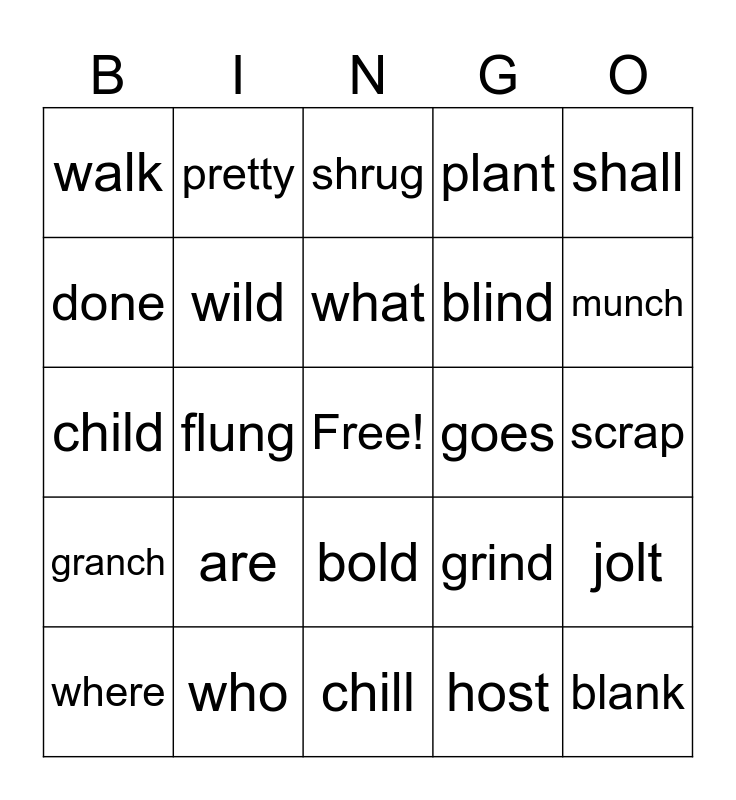 | B | I | N | G | O |
|---|---|---|---|---|
| walk | pretty | shrug | plant | shall |
| done | wild | what | blind | munch |
| child | flung | Free! | goes | scrap |
| granch | are | bold | grind | jolt |
| where | who | chill | host | blank |